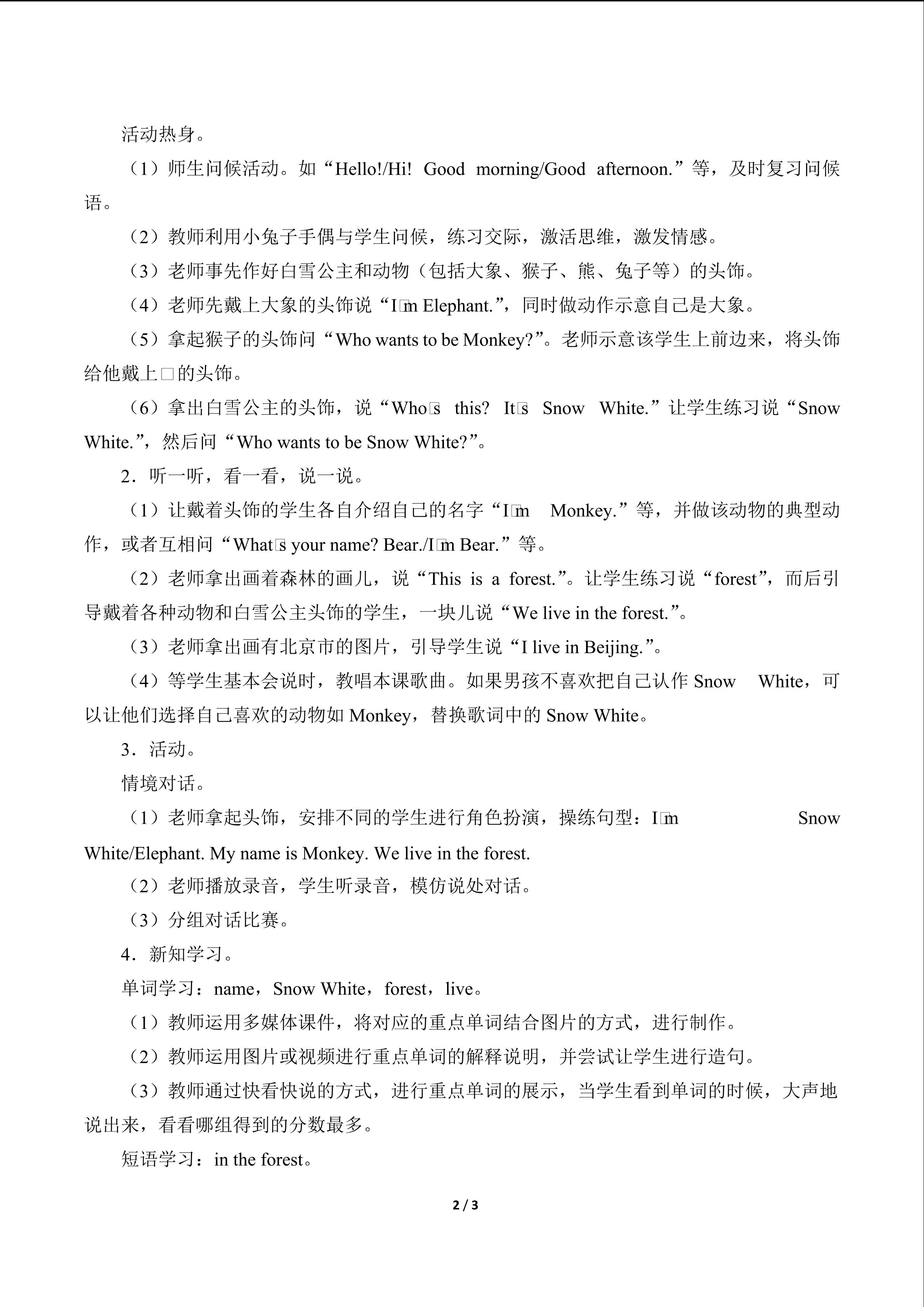 活动热身。

（1）师生问候活动。如“Hello!/Hi! Good morning/Good afternoon.”等，及时复习问候语。

（2）教师利用小兔子手偶与学生问候，练习交际，激活思维，激发情感。

（3）老师事先作好白雪公主和动物（包括大象、猴子、熊、兔子等）的头饰。

（4）老师先戴上大象的头饰说“I□m Elephant.”，同时做动作示意自己是大象。

（5）拿起猴子的头饰问“Who wants to be Monkey?”。老师示意该学生上前边来，将头饰给他戴上□的头饰。

（6）拿出白雪公主的头饰，说“Who□s this? It□s Snow White.”让学生练习说“Snow White.”，然后问“Who wants to be Snow White?”。

2．听一听，看一看，说一说。

（1）让戴着头饰的学生各自介绍自己的名字“I□m Monkey.”等，并做该动物的典型动作，或者互相问“What□s your name? Bear./I□m Bear.”等。

（2）老师拿出画着森林的画儿，说“This is a forest.”。让学生练习说“forest”，而后引导戴着各种动物和白雪公主头饰的学生，一块儿说“We live in the forest.”。

（3）老师拿出画有北京市的图片，引导学生说“I live in Beijing.”。

（4）等学生基本会说时，教唱本课歌曲。如果男孩不喜欢把自己认作Snow White，可以让他们选择自己喜欢的动物如Monkey，替换歌词中的Snow White。

3．活动。

情境对话。

（1）老师拿起头饰，安排不同的学生进行角色扮演，操练句型：I□m Snow White/Elephant. My name is Monkey. We live in the forest.

（2）老师播放录音，学生听录音，模仿说处对话。

（3）分组对话比赛。

4．新知学习。

单词学习：name，Snow White，forest，live。

（1）教师运用多媒体课件，将对应的重点单词结合图片的方式，进行制作。

（2）教师运用图片或视频进行重点单词的解释说明，并尝试让学生进行造句。

（3）教师通过快看快说的方式，进行重点单词的展示，当学生看到单词的时候，大声地说出来，看看哪组得到的分数最多。

短语学习：in the forest。

2 / 3